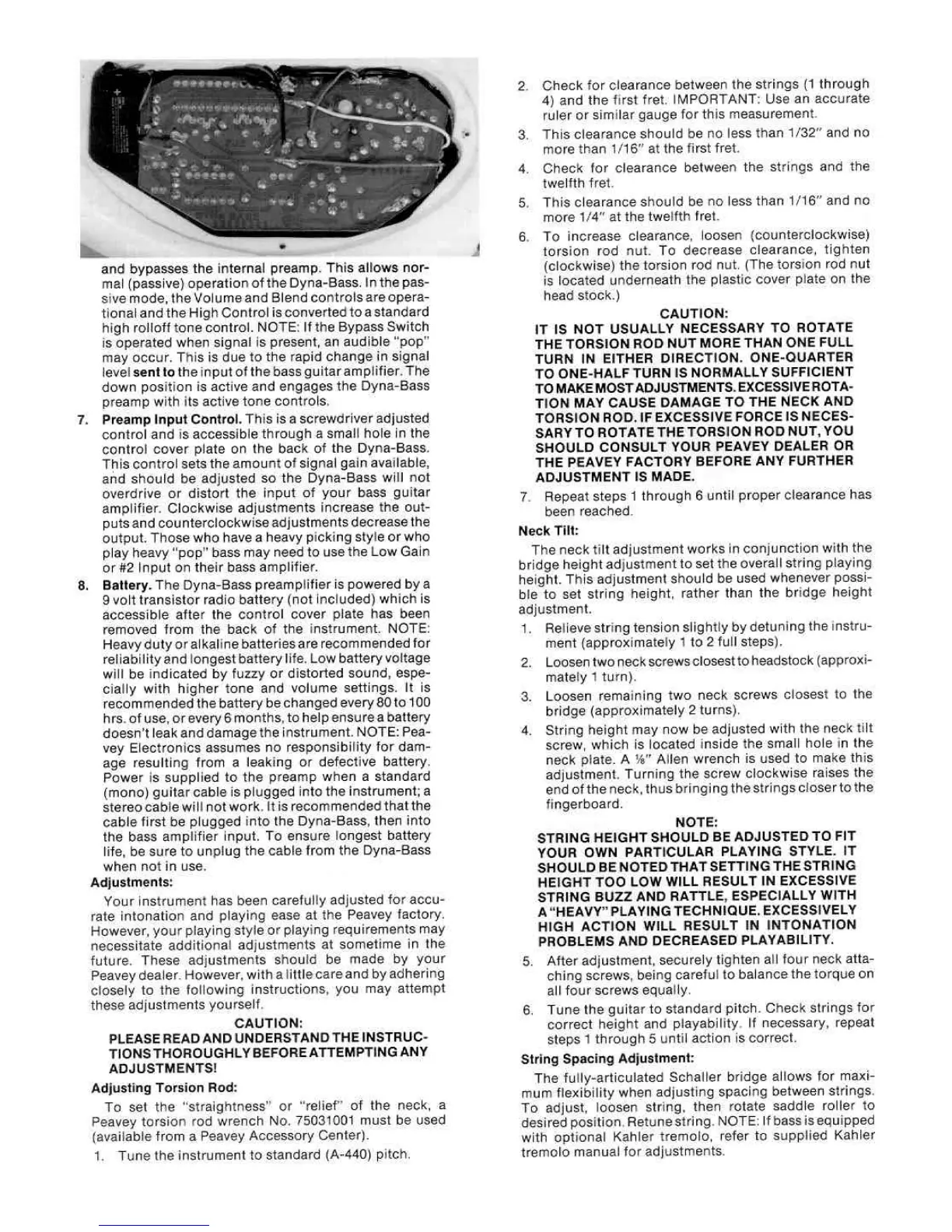 and bypasses the internal preamp. This allows normal (passive) operation of the Dyna-Bass. In the passive mode, the Volume and Blend controls are operational and the High Control is converted to a standard high rolloff tone control. NOTE: If the Bypass Switch is operated when signal is present, an audible "pop" may occur. This is due to the rapid change in signal level sent to the input of the bass guitar amplifier. The down position is active and engages the Dyna-Bass preamp with its active tone controls.

7. Preamp Input Control. This is a screwdriver adjusted control and is accessible through a small hole in the control cover plate on the back of the Dyna-Bass. This control sets the amount of signal gain available, and should be adjusted so the Dyna-Bass will not overdrive or distort the input of your bass guitar amplifier. Clockwise adjustments increase the outputs and counterclockwise adjustments decrease the output. Those who have a heavy picking style or who play heavy "pop" bass may need to use the Low Gain or #2 Input on their bass amplifier.

8. Battery. The Dyna-Bass preamplifier is powered by a 9 volt transistor radio battery (not included) which is accessible after the control cover plate has been removed from the back of the instrument. NOTE: Heavy duty or alkaline batteries are recommended for reliability and longest battery life. Low battery voltage will be indicated by fuzzy or distorted sound, especially with higher tone and volume settings. It is recommended the battery be changed every 80 to 100 hrs. of use, or every 6 months, to help ensure a battery doesn't leak and damage the instrument. NOTE: Peavey Electronics assumes no responsibility for damage resulting from a leaking or defective battery. Power is supplied to the preamp when a standard (mono) guitar cable is plugged into the instrument; a stereo cable will not work. It is recommended that the cable first be plugged into the Dyna-Bass, then into the bass amplifier input. To ensure longest battery life, be sure to unplug the cable from the Dyna-Bass when not in use.

Adjustments:

Your instrument has been carefully adjusted for accurate intonation and playing ease at the Peavey factory. However, your playing style or playing requirements may necessitate additional adjustments at sometime in the future. These adjustments should be made by your Peavey dealer. However, with a little care and by adhering closely to the following instructions, you may attempt these adjustments yourself.

CAUTION:
PLEASE READ AND UNDERSTAND THE INSTRUCTIONS THOROUGHLY BEFORE ATTEMPTING ANY ADJUSTMENTS!

Adjusting Torsion Rod:

To set the "straightness" or "relief" of the neck, a Peavey torsion rod wrench No. 75031001 must be used (available from a Peavey Accessory Center).

1. Tune the instrument to standard (A-440) pitch.

2. Check for clearance between the strings (1 through 4) and the first fret. IMPORTANT: Use an accurate ruler or similar gauge for this measurement.

3. This clearance should be no less than 1/32" and no more than 1/16" at the first fret.

4. Check for clearance between the strings and the twelfth fret.

5. This clearance should be no less than 1/16" and no more 1/4" at the twelfth fret.

6. To increase clearance, loosen (counterclockwise) torsion rod nut. To decrease clearance, tighten (clockwise) the torsion rod nut. (The torsion rod nut is located underneath the plastic cover plate on the head stock.)

CAUTION:
IT IS NOT USUALLY NECESSARY TO ROTATE THE TORSION ROD NUT MORE THAN ONE FULL TURN IN EITHER DIRECTION. ONE-QUARTER TO ONE-HALF TURN IS NORMALLY SUFFICIENT TO MAKE MOST ADJUSTMENTS. EXCESSIVE ROTATION MAY CAUSE DAMAGE TO THE NECK AND TORSION ROD. IF EXCESSIVE FORCE IS NECESSARY TO ROTATE THE TORSION ROD NUT, YOU SHOULD CONSULT YOUR PEAVEY DEALER OR THE PEAVEY FACTORY BEFORE ANY FURTHER ADJUSTMENT IS MADE.

7. Repeat steps 1 through 6 until proper clearance has been reached.

Neck Tilt:

The neck tilt adjustment works in conjunction with the bridge height adjustment to set the overall string playing height. This adjustment should be used whenever possible to set string height, rather than the bridge height adjustment.

1. Relieve string tension slightly by detuning the instrument (approximately 1 to 2 full steps).

2. Loosen two neck screws closest to headstock (approximately 1 turn).

3. Loosen remaining two neck screws closest to the bridge (approximately 2 turns).

4. String height may now be adjusted with the neck tilt screw, which is located inside the small hole in the neck plate. A ⅛" Allen wrench is used to make this adjustment. Turning the screw clockwise raises the end of the neck, thus bringing the strings closer to the fingerboard.

NOTE:
STRING HEIGHT SHOULD BE ADJUSTED TO FIT YOUR OWN PARTICULAR PLAYING STYLE. IT SHOULD BE NOTED THAT SETTING THE STRING HEIGHT TOO LOW WILL RESULT IN EXCESSIVE STRING BUZZ AND RATTLE, ESPECIALLY WITH A "HEAVY" PLAYING TECHNIQUE. EXCESSIVELY HIGH ACTION WILL RESULT IN INTONATION PROBLEMS AND DECREASED PLAYABILITY.

5. After adjustment, securely tighten all four neck attaching screws, being careful to balance the torque on all four screws equally.

6. Tune the guitar to standard pitch. Check strings for correct height and playability. If necessary, repeat steps 1 through 5 until action is correct.

String Spacing Adjustment:

The fully-articulated Schaller bridge allows for maximum flexibility when adjusting spacing between strings. To adjust, loosen string, then rotate saddle roller to desired position. Retune string. NOTE: If bass is equipped with optional Kahler tremolo, refer to supplied Kahler tremolo manual for adjustments.